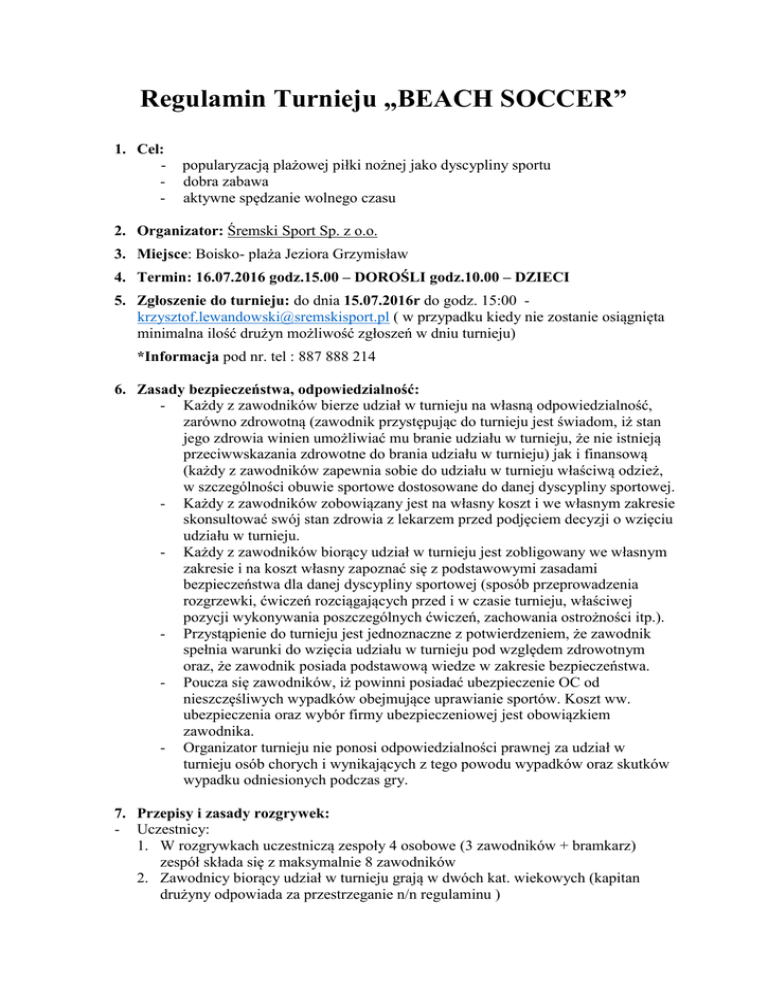 Regulamin Turnieju „BEACH SOCCER”

1. Cel:
- popularyzacją plażowej piłki nożnej jako dyscypliny sportu
- dobra zabawa
- aktywne spędzanie wolnego czasu

2. Organizator: Śremski Sport Sp. z o.o.

3. Miejsce: Boisko- plaża Jeziora Grzymisław

4. Termin: 16.07.2016 godz.15.00 – DOROŚLI godz.10.00 – DZIECI

5. Zgłoszenie do turnieju: do dnia 15.07.2016r do godz. 15:00 - krzysztof.lewandowski@sremskisport.pl ( w przypadku kiedy nie zostanie osiągnięta minimalna ilość drużyn możliwość zgłoszeń w dniu turnieju)

*Informacja pod nr. tel : 887 888 214

6. Zasady bezpieczeństwa, odpowiedzialność:
- Każdy z zawodników bierze udział w turnieju na własną odpowiedzialność, zarówno zdrowotną (zawodnik przystępując do turnieju jest świadom, iż stan jego zdrowia winien umożliwiać mu branie udziału w turnieju, że nie istnieją przeciwwskazania zdrowotne do brania udziału w turnieju) jak i finansową (każdy z zawodników zapewnia sobie do udziału w turnieju właściwą odzież, w szczególności obuwie sportowe dostosowane do danej dyscypliny sportowej.
- Każdy z zawodników zobowiązany jest na własny koszt i we własnym zakresie skonsultować swój stan zdrowia z lekarzem przed podjęciem decyzji o wzięciu udziału w turnieju.
- Każdy z zawodników biorący udział w turnieju jest zobligowany we własnym zakresie i na koszt własny zapoznać się z podstawowymi zasadami bezpieczeństwa dla danej dyscypliny sportowej (sposób przeprowadzenia rozgrzewki, ćwiczeń rozciągających przed i w czasie turnieju, właściwej pozycji wykonywania poszczególnych ćwiczeń, zachowania ostrożności itp.).
- Przystąpienie do turnieju jest jednoznaczne z potwierdzeniem, że zawodnik spełnia warunki do wzięcia udziału w turnieju pod względem zdrowotnym oraz, że zawodnik posiada podstawową wiedze w zakresie bezpieczeństwa.
- Poucza się zawodników, iż powinni posiadać ubezpieczenie OC od nieszczęśliwych wypadków obejmujące uprawianie sportów. Koszt ww. ubezpieczenia oraz wybór firmy ubezpieczeniowej jest obowiązkiem zawodnika.
- Organizator turnieju nie ponosi odpowiedzialności prawnej za udział w turnieju osób chorych i wynikających z tego powodu wypadków oraz skutków wypadku odniesionych podczas gry.

7. Przepisy i zasady rozgrywek:
- Uczestnicy:
1. W rozgrywkach uczestniczą zespoły 4 osobowe (3 zawodników + bramkarz) zespół składa się z maksymalnie 8 zawodników
2. Zawodnicy biorący udział w turnieju grają w dwóch kat. wiekowych (kapitan drużyny odpowiada za przestrzeganie n/n regulaminu )